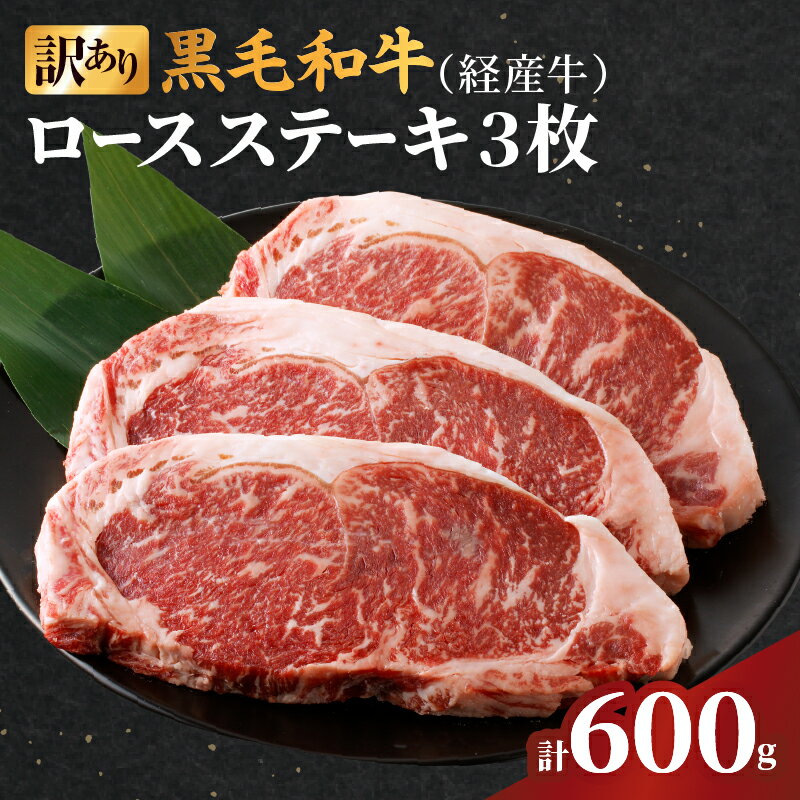 訳あり 黒毛和牛（経産牛）
ロースステーキ３枚

計600g